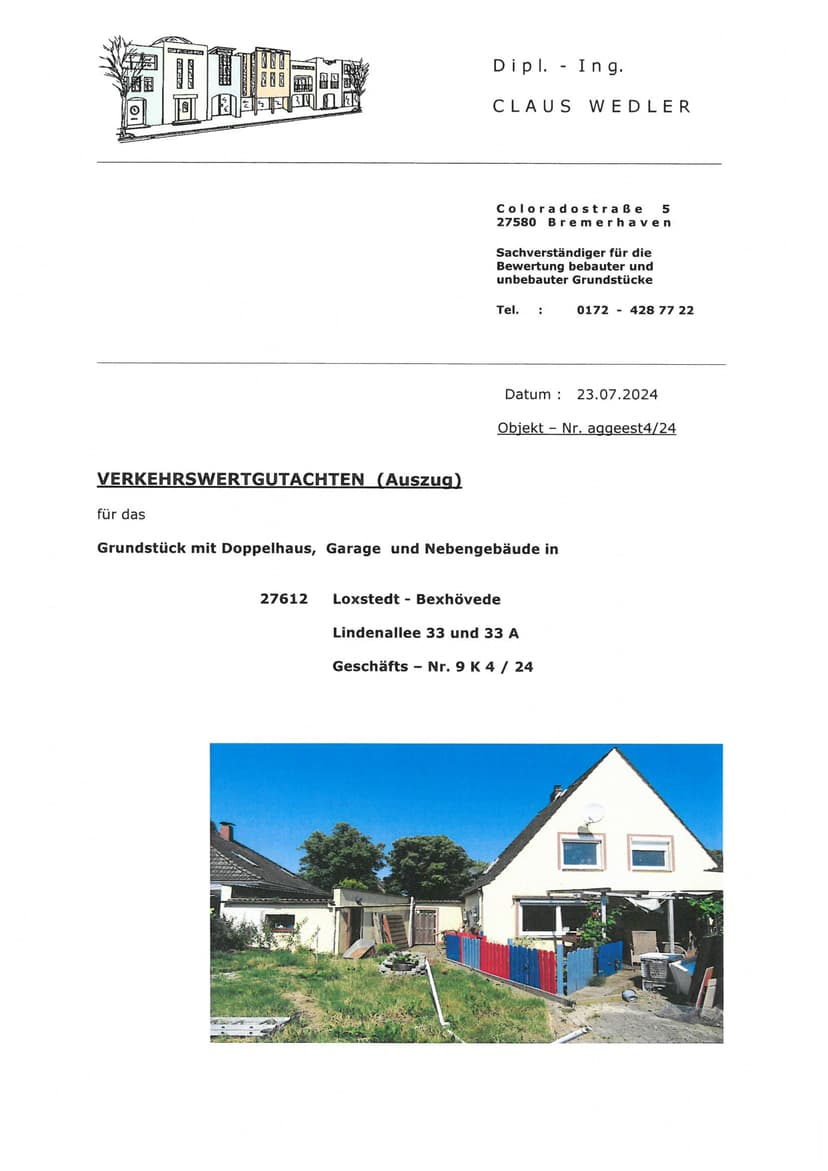 Dipl. - Ing.
CLAUS WEDLER

Coloradostraße 5
27580 Bremerhaven

Sachverständiger für die Bewertung bebauter und unbebauter Grundstücke

Tel. : 0172 - 428 77 22

Datum : 23.07.2024

Objekt – Nr. aggeest4/24

VERKEHRSWERTGUTACHTEN (Auszug)

für das

Grundstück mit Doppelhaus, Garage und Nebengebäude in

27612 Loxstedt - Bexhövede

Lindenallee 33 und 33 A

Geschäfts – Nr. 9 K 4 / 24